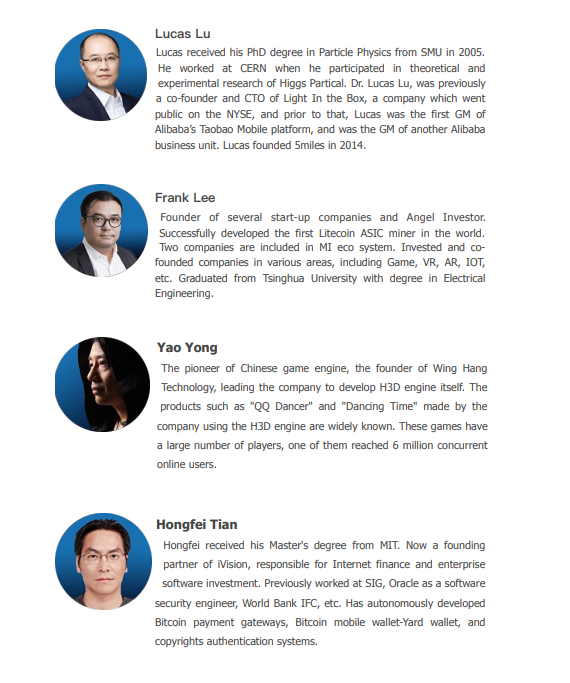 Lucas Lu

Lucas received his PhD degree in Particle Physics from SMU in 2005. He worked at CERN when he participated in theoretical and experimental research of Higgs Partical. Dr. Lucas Lu, was previously a co-founder and CTO of Light In the Box, a company which went public on the NYSE, and prior to that, Lucas was the first GM of Alibaba's Taobao Mobile platform, and was the GM of another Alibaba business unit. Lucas founded 5miles in 2014.

Frank Lee

Founder of several start-up companies and Angel Investor. Successfully developed the first Litecoin ASIC miner in the world. Two companies are included in MI eco system. Invested and co-founded companies in various areas, including Game, VR, AR, IOT, etc. Graduated from Tsinghua University with degree in Electrical Engineering.

Yao Yong

The pioneer of Chinese game engine, the founder of Wing Hang Technology, leading the company to develop H3D engine itself. The products such as "QQ Dancer" and "Dancing Time" made by the company using the H3D engine are widely known. These games have a large number of players, one of them reached 6 million concurrent online users.

Hongfei Tian

Hongfei received his Master's degree from MIT. Now a founding partner of iVision, responsible for Internet finance and enterprise software investment. Previously worked at SIG, Oracle as a software security engineer, World Bank IFC, etc. Has autonomously developed Bitcoin payment gateways, Bitcoin mobile wallet-Yard wallet, and copyrights authentication systems.